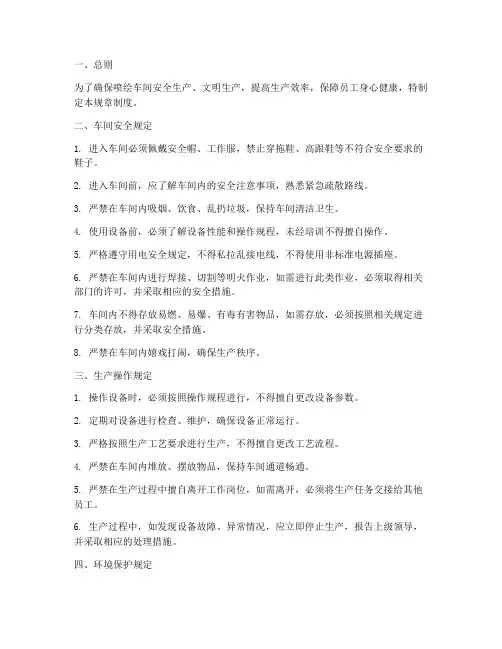 一、总则

为了确保喷绘车间安全生产、文明生产，提高生产效率，保障员工身心健康，特制定本规章制度。

二、车间安全规定

1. 进入车间必须佩戴安全帽、工作服，禁止穿拖鞋、高跟鞋等不符合安全要求的鞋子。

2. 进入车间前，应了解车间内的安全注意事项，熟悉紧急疏散路线。

3. 严禁在车间内吸烟、饮食、乱扔垃圾，保持车间清洁卫生。

4. 使用设备前，必须了解设备性能和操作规程，未经培训不得擅自操作。

5. 严格遵守用电安全规定，不得私拉乱接电线，不得使用非标准电源插座。

6. 严禁在车间内进行焊接、切割等明火作业，如需进行此类作业，必须取得相关部门的许可，并采取相应的安全措施。

7. 车间内不得存放易燃、易爆、有毒有害物品，如需存放，必须按照相关规定进行分类存放，并采取安全措施。

8. 严禁在车间内嬉戏打闹，确保生产秩序。

三、生产操作规定

1. 操作设备时，必须按照操作规程进行，不得擅自更改设备参数。

2. 定期对设备进行检查、维护，确保设备正常运行。

3. 严格按照生产工艺要求进行生产，不得擅自更改工艺流程。

4. 严禁在车间内堆放、摆放物品，保持车间通道畅通。

5. 严禁在生产过程中擅自离开工作岗位，如需离开，必须将生产任务交接给其他员工。

6. 生产过程中，如发现设备故障、异常情况，应立即停止生产，报告上级领导，并采取相应的处理措施。

四、环境保护规定